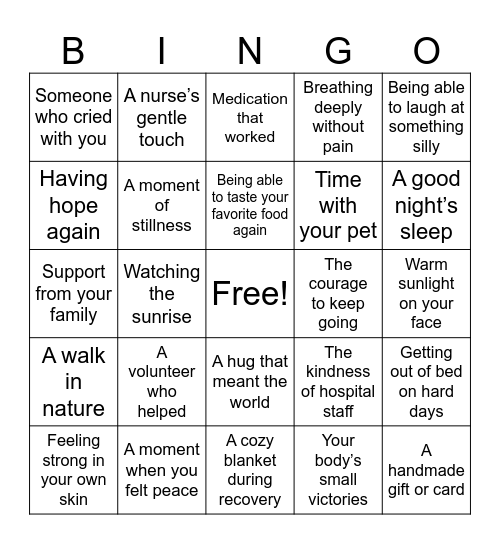 | B | I | N | G | O |
|---|---|---|---|---|
| Someone who cried with you | A nurse's gentle touch | Medication that worked | Breathing deeply without pain | Being able to laugh at something silly |
| Having hope again | A moment of stillness | Being able to taste your favorite food again | Time with your pet | A good night's sleep |
| Support from your family | Watching the sunrise | Free! | The courage to keep going | Warm sunlight on your face |
| A walk in nature | A volunteer who helped | A hug that meant the world | The kindness of hospital staff | Getting out of bed on hard days |
| Feeling strong in your own skin | A moment when you felt peace | A cozy blanket during recovery | Your body's small victories | A handmade gift or card |